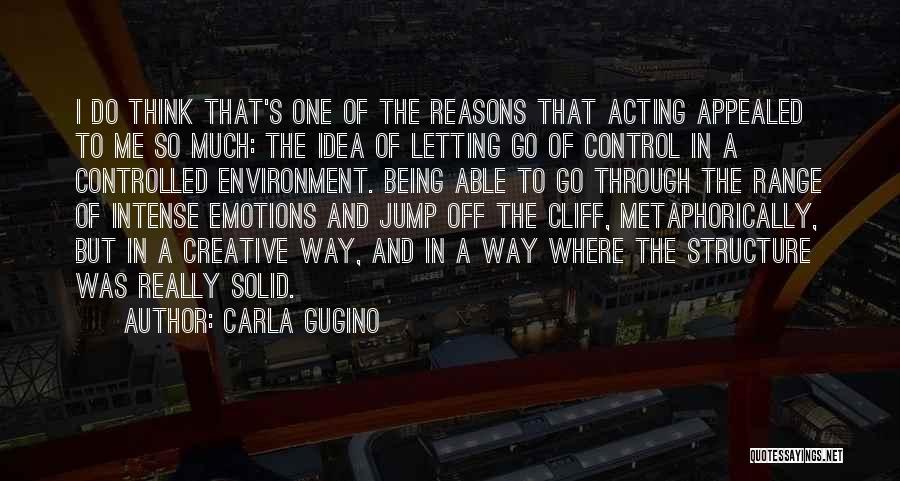 I DO THINK THAT'S ONE OF THE REASONS THAT ACTING APPEALED TO ME SO MUCH: THE IDEA OF LETTING GO OF CONTROL IN A CONTROLLED ENVIRONMENT. BEING ABLE TO GO THROUGH THE RANGE OF INTENSE EMOTIONS AND JUMP OFF THE CLIFF, METAPHORICALLY, BUT IN A CREATIVE WAY, AND IN A WAY WHERE THE STRUCTURE WAS REALLY SOLID.

AUTHOR: CARLA GUGINO

QUOTESSAYINGS.NET